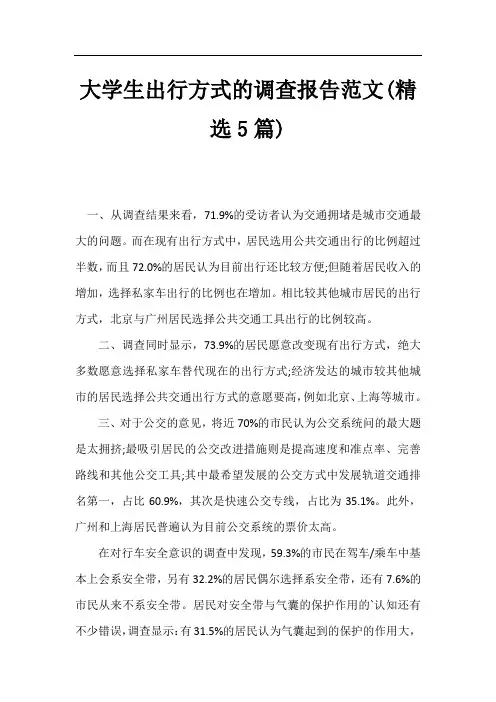 大学生出行方式的调查报告范文(精选5篇)

一、从调查结果来看，71.9%的受访者认为交通拥堵是城市交通最大的问题。而在现有出行方式中，居民选用公共交通出行的比例超过半数，而且72.0%的居民认为目前出行还比较方便;但随着居民收入的增加，选择私家车出行的比例也在增加。相比较其他城市居民的出行方式，北京与广州居民选择公共交通工具出行的比例较高。

二、调查同时显示，73.9%的居民愿意改变现有出行方式，绝大多数愿意选择私家车替代现在的出行方式;经济发达的城市较其他城市的居民选择公共交通出行方式的意愿要高，例如北京、上海等城市。

三、对于公交的意见，将近70%的市民认为公交系统间的最大题是太拥挤;最吸引居民的公交改进措施则是提高速度和准点率、完善路线和其他公交工具;其中最希望发展的公交方式中发展轨道交通排名第一，占比60.9%，其次是快速公交专线，占比为35.1%。此外，广州和上海居民普遍认为目前公交系统的票价太高。

在对行车安全意识的调查中发现，59.3%的市民在驾车/乘车中基本上会系安全带，另有32.2%的居民偶尔选择系安全带，还有7.6%的市民从来不系安全带。居民对安全带与气囊的保护作用的`认知还有不少错误，调查显示:有31.5%的居民认为气囊起到的保护的作用大，